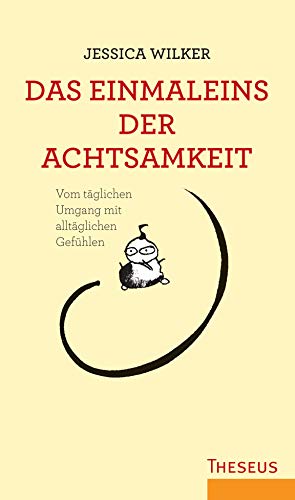 JESSICA WILKER

DAS EINMALEINS DER ACHTSAMKEIT

Vom täglichen Umgang mit alltäglichen Gefühlen

THESEUS